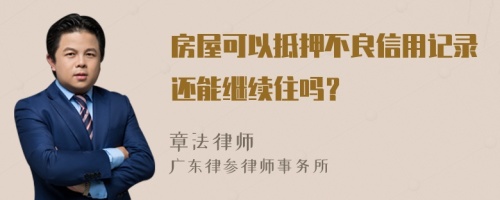 房屋可以抵押不良信用记录还能继续住吗？

章法律师
广东律参律师事务所